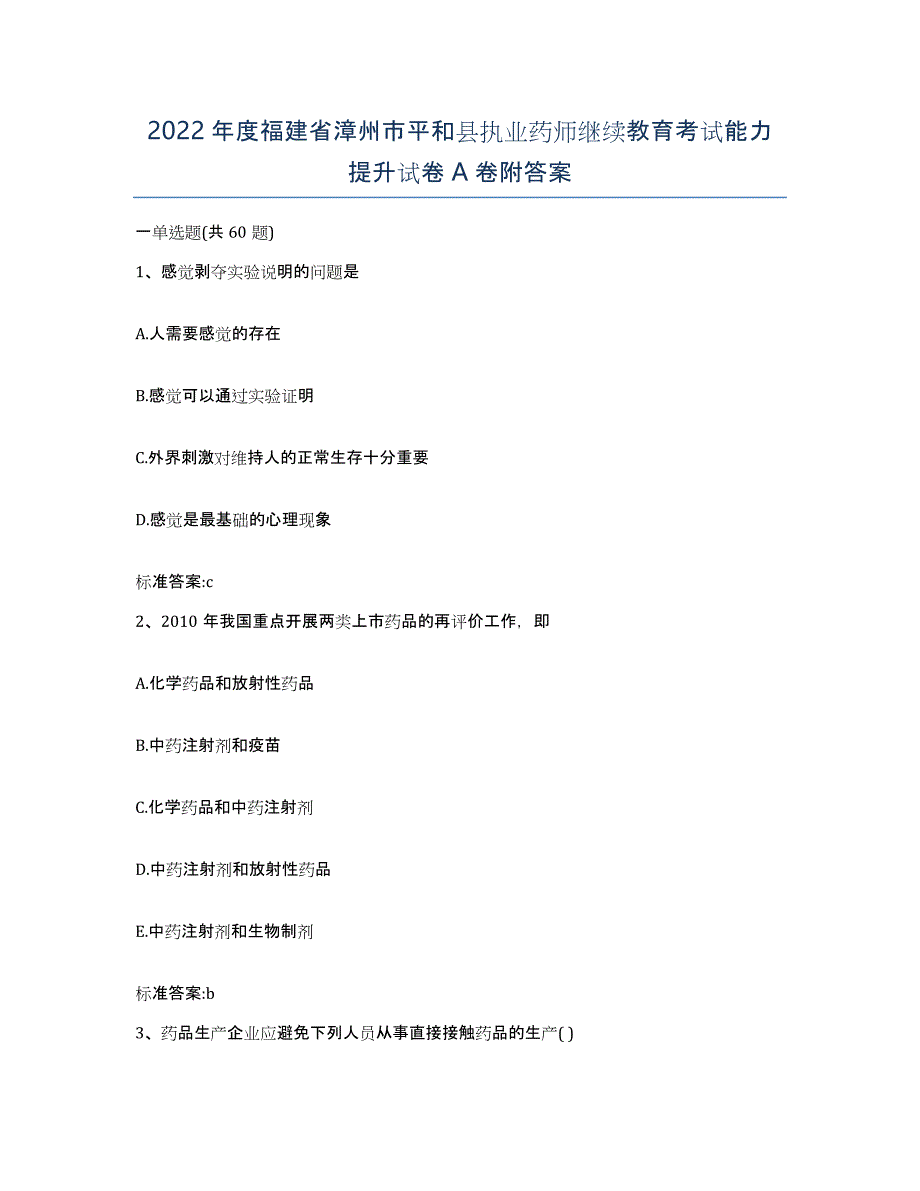 2022年度福建省漳州市平和县执业药师继续教育考试能力提升试卷A卷附答案

一单选题(共60题)

1、感觉剥夺实验说明的问题是

A.人需要感觉的存在

B.感觉可以通过实验证明

C.外界刺激对维持人的正常生存十分重要

D.感觉是最基础的心理现象

标准答案:c

2、2010年我国重点开展两类上市药品的再评价工作，即

A.化学药品和放射性药品

B.中药注射剂和疫苗

C.化学药品和中药注射剂

D.中药注射剂和放射性药品

E.中药注射剂和生物制剂

标准答案:b

3、药品生产企业应避免下列人员从事直接接触药品的生产( )